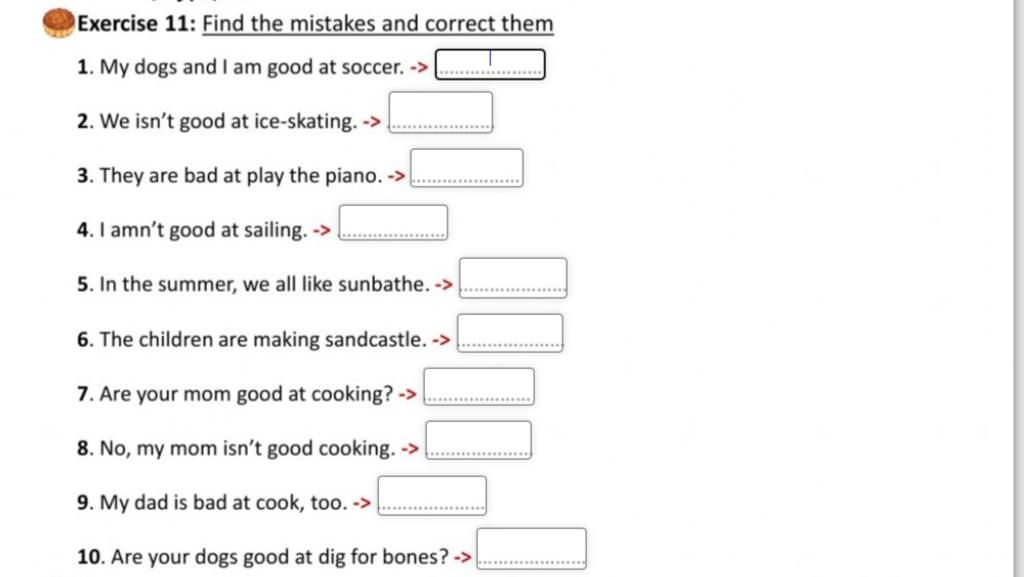 Exercise 11: Find the mistakes and correct them

1. My dogs and I am good at soccer. -> ____

2. We isn't good at ice-skating. -> ____

3. They are bad at play the piano. -> ____

4. I amn't good at sailing. -> ____

5. In the summer, we all like sunbathe. -> ____

6. The children are making sandcastle. -> ____

7. Are your mom good at cooking? -> ____

8. No, my mom isn't good cooking. -> ____

9. My dad is bad at cook, too. -> ____

10. Are your dogs good at dig for bones? -> ____